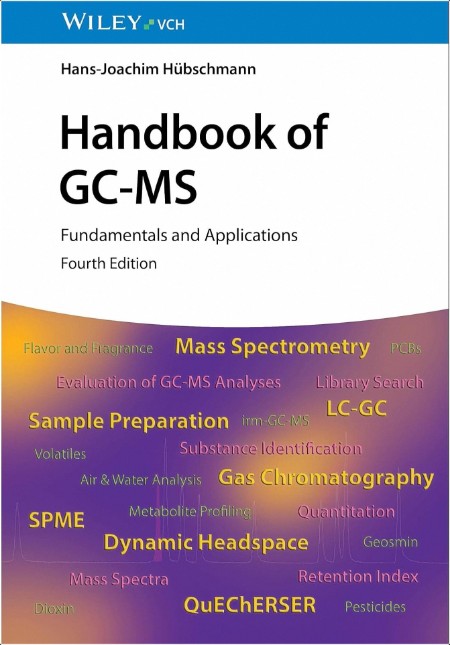 WILEY VCH

Hans-Joachim Hübschmann

Handbook of GC-MS

Fundamentals and Applications

Fourth Edition

Flavor and Fragrance
Mass Spectrometry
PCBs
Evaluation of GC-MS Analyses
Library Search
Sample Preparation
irm-GC-MS
LC-GC
Volatiles
Substance Identification
Air & Water Analysis
Gas Chromatography
SPME
Metabolite Profiling
Quantitation
Dynamic Headspace
Geosmin
Mass Spectra
Retention Index
Dioxin
QuEChERSER
Pesticides